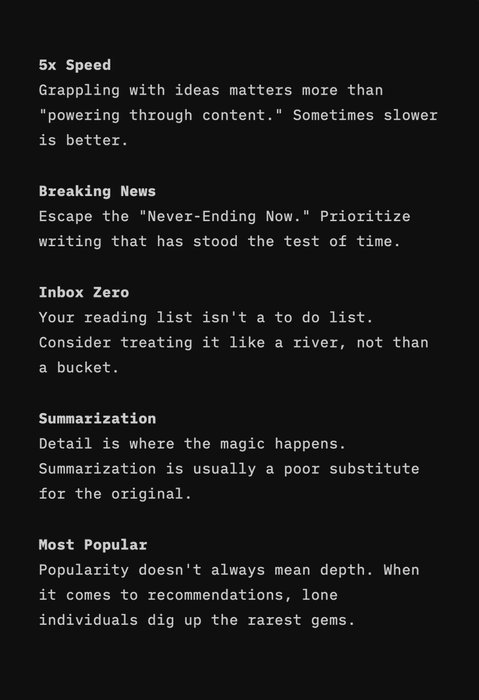 5x Speed
Grappling with ideas matters more than "powering through content." Sometimes slower is better.

Breaking News
Escape the "Never-Ending Now." Prioritize writing that has stood the test of time.

Inbox Zero
Your reading list isn't a to do list. Consider treating it like a river, not than a bucket.

Summarization
Detail is where the magic happens. Summarization is usually a poor substitute for the original.

Most Popular
Popularity doesn't always mean depth. When it comes to recommendations, lone individuals dig up the rarest gems.